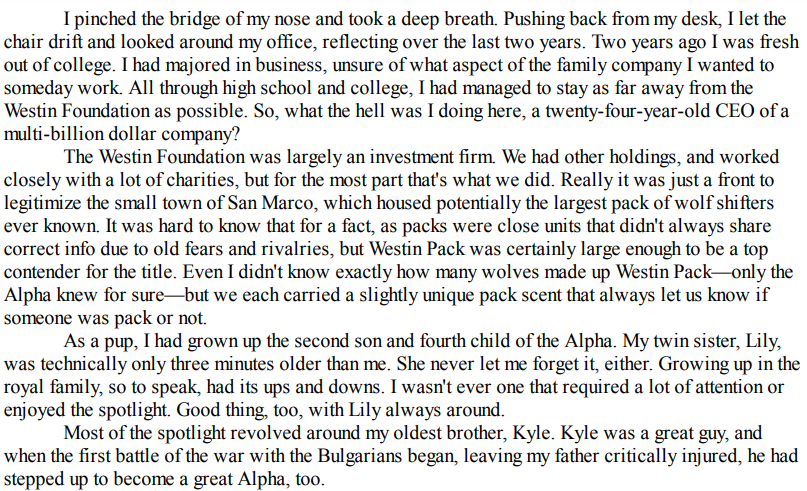 I pinched the bridge of my nose and took a deep breath. Pushing back from my desk, I let the chair drift and looked around my office, reflecting over the last two years. Two years ago I was fresh out of college. I had majored in business, unsure of what aspect of the family company I wanted to someday work. All through high school and college, I had managed to stay as far away from the Westin Foundation as possible. So, what the hell was I doing here, a twenty-four-year-old CEO of a multi-billion dollar company?

The Westin Foundation was largely an investment firm. We had other holdings, and worked closely with a lot of charities, but for the most part that's what we did. Really it was just a front to legitimize the small town of San Marco, which housed potentially the largest pack of wolf shifters ever known. It was hard to know that for a fact, as packs were close units that didn't always share correct info due to old fears and rivalries, but Westin Pack was certainly large enough to be a top contender for the title. Even I didn't know exactly how many wolves made up Westin Pack—only the Alpha knew for sure—but we each carried a slightly unique pack scent that always let us know if someone was pack or not.

As a pup, I had grown up the second son and fourth child of the Alpha. My twin sister, Lily, was technically only three minutes older than me. She never let me forget it, either. Growing up in the royal family, so to speak, had its ups and downs. I wasn't ever one that required a lot of attention or enjoyed the spotlight. Good thing, too, with Lily always around.

Most of the spotlight revolved around my oldest brother, Kyle. Kyle was a great guy, and when the first battle of the war with the Bulgarians began, leaving my father critically injured, he had stepped up to become a great Alpha, too.